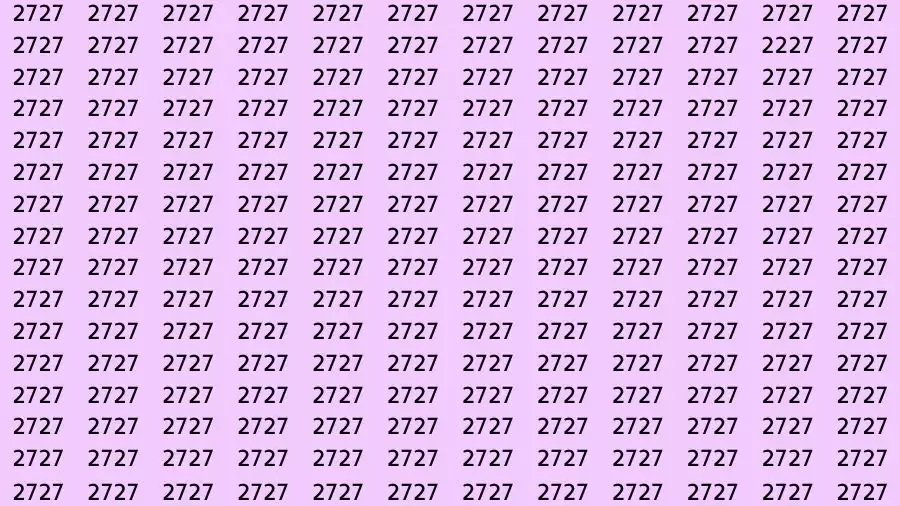 2727 2727 2727 2727 2727 2727 2727 2727 2727 2727 2727 2727
2727 2727 2727 2727 2727 2727 2727 2727 2727 2727 2227 2727
2727 2727 2727 2727 2727 2727 2727 2727 2727 2727 2727 2727
2727 2727 2727 2727 2727 2727 2727 2727 2727 2727 2727 2727
2727 2727 2727 2727 2727 2727 2727 2727 2727 2727 2727 2727
2727 2727 2727 2727 2727 2727 2727 2727 2727 2727 2727 2727
2727 2727 2727 2727 2727 2727 2727 2727 2727 2727 2727 2727
2727 2727 2727 2727 2727 2727 2727 2727 2727 2727 2727 2727
2727 2727 2727 2727 2727 2727 2727 2727 2727 2727 2727 2727
2727 2727 2727 2727 2727 2727 2727 2727 2727 2727 2727 2727
2727 2727 2727 2727 2727 2727 2727 2727 2727 2727 2727 2727
2727 2727 2727 2727 2727 2727 2727 2727 2727 2727 2727 2727
2727 2727 2727 2727 2727 2727 2727 2727 2727 2727 2727 2727
2727 2727 2727 2727 2727 2727 2727 2727 2727 2727 2727 2727
2727 2727 2727 2727 2727 2727 2727 2727 2727 2727 2727 2727
2727 2727 2727 2727 2727 2727 2727 2727 2727 2727 2727 2727